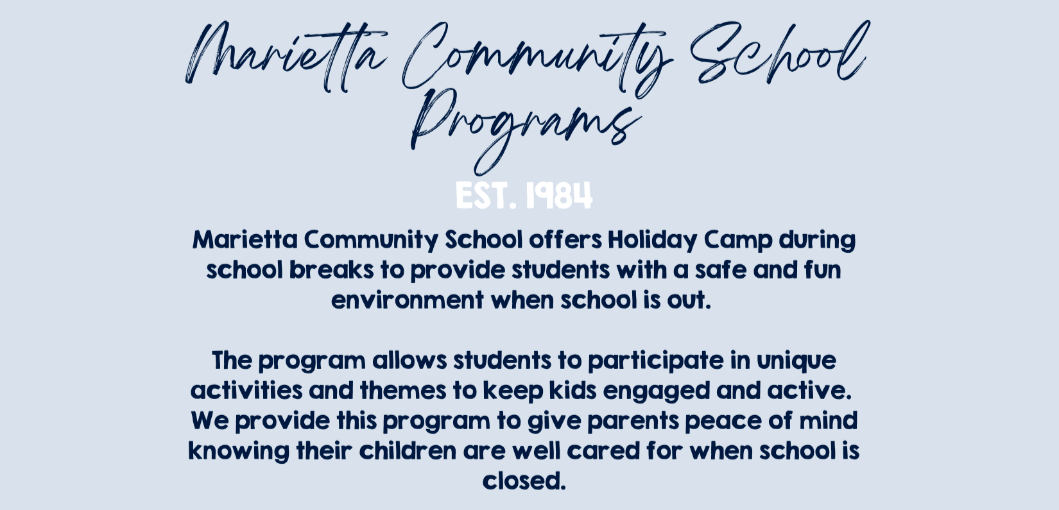 Marietta Community School Programs

EST. 1984

Marietta Community School offers Holiday Camp during school breaks to provide students with a safe and fun environment when school is out.

The program allows students to participate in unique activities and themes to keep kids engaged and active. We provide this program to give parents peace of mind knowing their children are well cared for when school is closed.